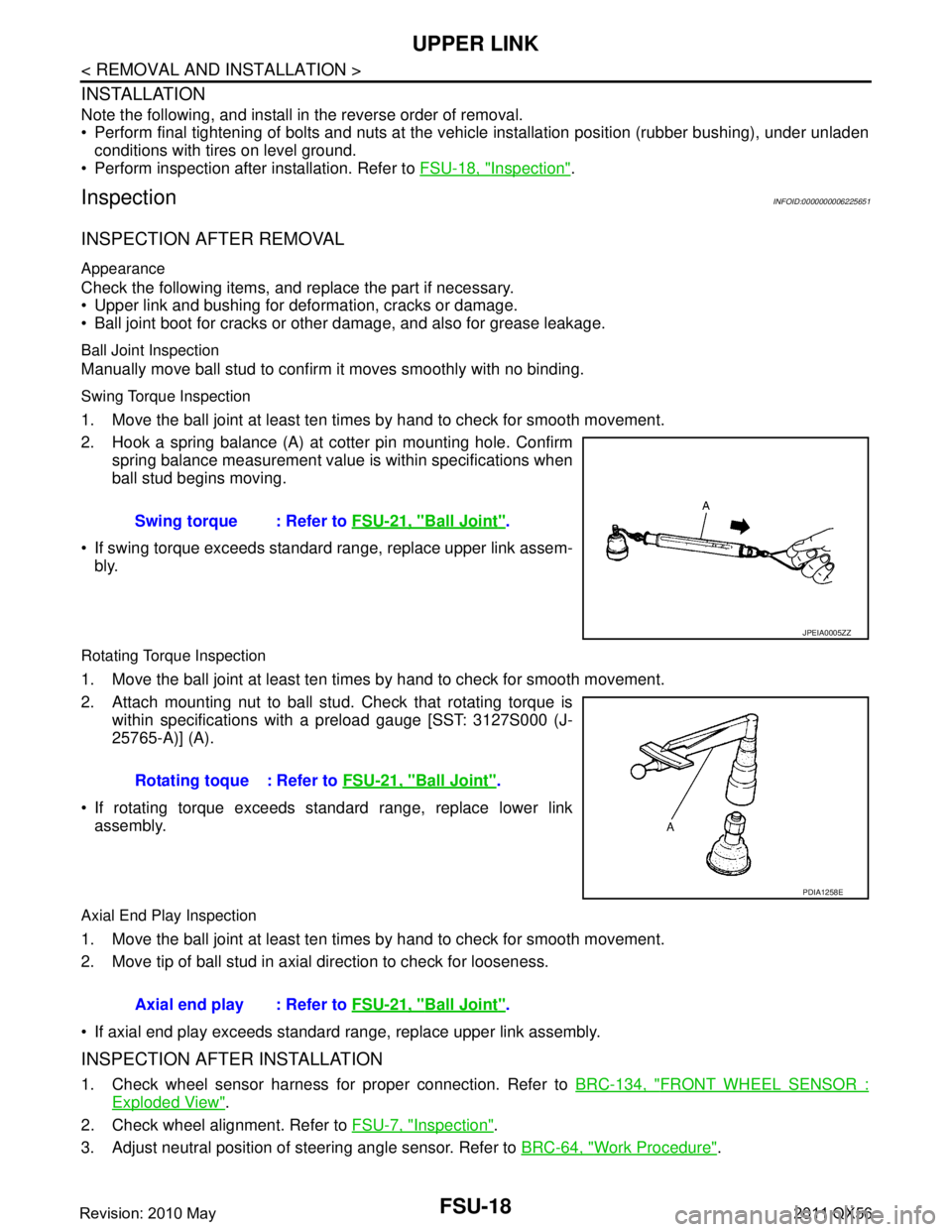 UPPER LINK

< REMOVAL AND INSTALLATION >

INSTALLATION

Note the following, and install in the reverse order of removal.
• Perform final tightening of bolts and nuts at the vehicle installation position (rubber bushing), under unladen conditions with tires on level ground.
• Perform inspection after installation. Refer to FSU-18, "Inspection".

Inspection

INFOID:0000000006225651

INSPECTION AFTER REMOVAL

Appearance

Check the following items, and replace the part if necessary.
• Upper link and bushing for deformation, cracks or damage.
• Ball joint boot for cracks or other damage, and also for grease leakage.

Ball Joint Inspection

Manually move ball stud to confirm it moves smoothly with no binding.

Swing Torque Inspection

1. Move the ball joint at least ten times by hand to check for smooth movement.
2. Hook a spring balance (A) at cotter pin mounting hole. Confirm spring balance measurement value is within specifications when ball stud begins moving.

Swing torque : Refer to FSU-21, "Ball Joint".

• If swing torque exceeds standard range, replace upper link assembly.

A

JPEIA0005ZZ

Rotating Torque Inspection

1. Move the ball joint at least ten times by hand to check for smooth movement.
2. Attach mounting nut to ball stud. Check that rotating torque is within specifications with a preload gauge [SST: 3127S000 (J-25765-A)] (A).

Rotating toque : Refer to FSU-21, "Ball Joint".

• If rotating torque exceeds standard range, replace lower link assembly.

A

PDIA1258E

Axial End Play Inspection

1. Move the ball joint at least ten times by hand to check for smooth movement.
2. Move tip of ball stud in axial direction to check for looseness.

Axial end play : Refer to FSU-21, "Ball Joint".

• If axial end play exceeds standard range, replace upper link assembly.

INSPECTION AFTER INSTALLATION

1. Check wheel sensor harness for proper connection. Refer to BRC-134, "FRONT WHEEL SENSOR : Exploded View".
2. Check wheel alignment. Refer to FSU-7, "Inspection".
3. Adjust neutral position of steering angle sensor. Refer to BRC-64, "Work Procedure".

Revision: 2010 May

FSU-18

2011 QX56